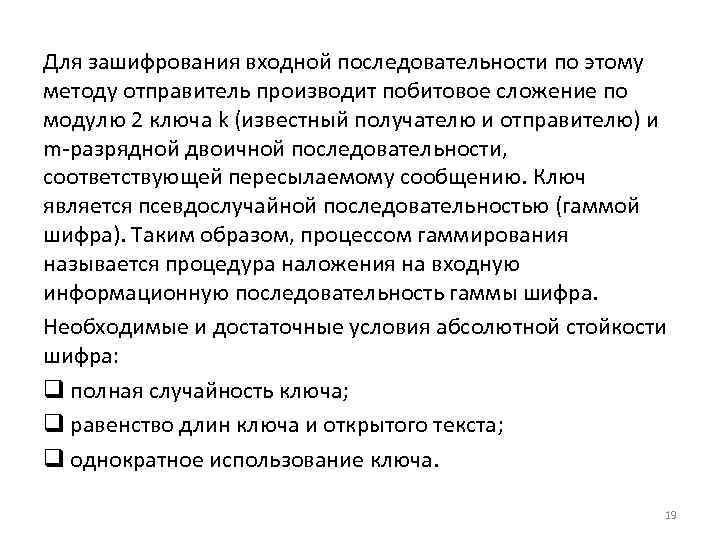 Для зашифрования входной последовательности по этому методу отправитель производит побитовое сложение по модулю 2 ключа k (известный получателю и отправителю) и m-разрядной двоичной последовательности, соответствующей пересылаемому сообщению. Ключ является псевдослучайной последовательностью (гаммой шифра). Таким образом, процессом гаммирования называется процедура наложения на входную информационную последовательность гаммы шифра.

Необходимые и достаточные условия абсолютной стойкости шифра:

❑ полная случайность ключа;

❑ равенство длин ключа и открытого текста;

❑ однократное использование ключа.

19